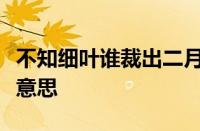 不知细叶谁裁出二月
意思